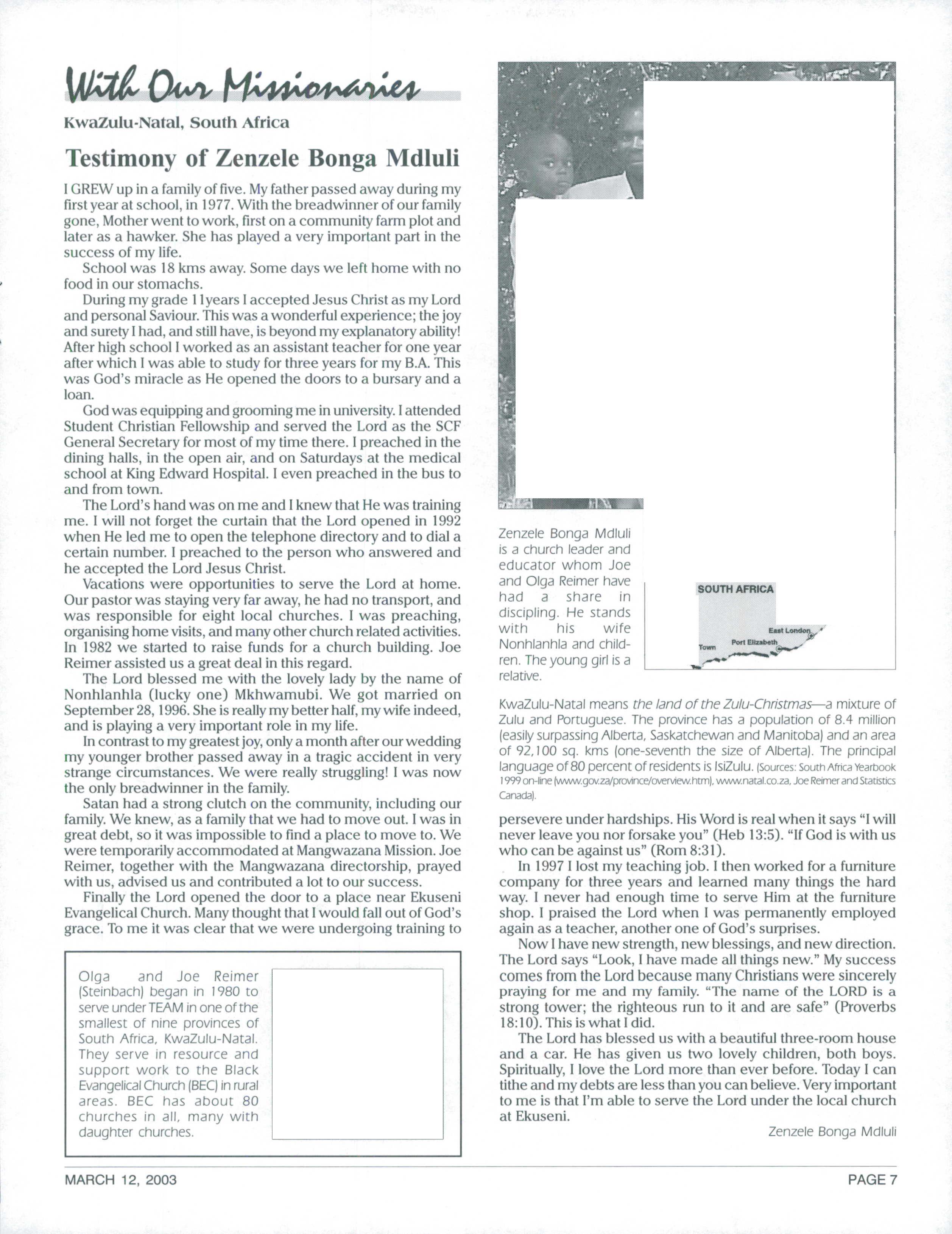 With Our Missionaries

KwaZulu-Natal, South Africa

Testimony of Zenzele Bonga Mdluli

I GREW up in a family of five. My father passed away during my first year at school, in 1977. With the breadwinner of our family gone, Mother went to work, first on a community farm plot and later as a hawker. She has played a very important part in the success of my life.

School was 18 kms away. Some days we left home with no food in our stomachs.

During my grade 11years I accepted Jesus Christ as my Lord and personal Saviour. This was a wonderful experience; the joy and surety I had, and still have, is beyond my explanatory ability! After high school I worked as an assistant teacher for one year after which I was able to study for three years for my B.A. This was God's miracle as He opened the doors to a bursary and a loan.

God was equipping and grooming me in university. I attended Student Christian Fellowship and served the Lord as the SCF General Secretary for most of my time there. I preached in the dining halls, in the open air, and on Saturdays at the medical school at King Edward Hospital. I even preached in the bus to and from town.

The Lord's hand was on me and I knew that He was training me. I will not forget the curtain that the Lord opened in 1992 when He led me to open the telephone directory and to dial a certain number. I preached to the person who answered and he accepted the Lord Jesus Christ.

Vacations were opportunities to serve the Lord at home. Our pastor was staying very far away, he had no transport, and was responsible for eight local churches. I was preaching, organising home visits, and many other church related activities. In 1982 we started to raise funds for a church building. Joe Reimer assisted us a great deal in this regard.

The Lord blessed me with the lovely lady by the name of Nonhlanhla (lucky one) Mkhwamubi. We got married on September 28, 1996. She is really my better half, my wife indeed, and is playing a very important role in my life.

In contrast to my greatest joy, only a month after our wedding my younger brother passed away in a tragic accident in very strange circumstances. We were really struggling! I was now the only breadwinner in the family.

Satan had a strong clutch on the community, including our family. We knew, as a family that we had to move out. I was in great debt, so it was impossible to find a place to move to. We were temporarily accommodated at Mangwazana Mission. Joe Reimer, together with the Mangwazana directorship, prayed with us, advised us and contributed a lot to our success.

Finally the Lord opened the door to a place near Ekuseni Evangelical Church. Many thought that I would fall out of God's grace. To me it was clear that we were undergoing training to

Olga and Joe Reimer (Steinbach) began in 1980 to serve under TEAM in one of the smallest of nine provinces of South Africa, KwaZulu-Natal. They serve in resource and support work to the Black Evangelical Church (BEC) in rural areas. BEC has about 80 churches in all, many with daughter churches.

Zenzele Bonga Mdluli is a church leader and educator whom Joe and Olga Reimer have had a share in discipling. He stands with his wife Nonhlanhla and children. The young girl is a relative.

SOUTH AFRICA
East London
Port Elizabeth
Town

KwaZulu-Natal means the land of the Zulu-Christmas—a mixture of Zulu and Portuguese. The province has a population of 8.4 million (easily surpassing Alberta, Saskatchewan and Manitoba) and an area of 92,100 sq. kms (one-seventh the size of Alberta). The principal language of 80 percent of residents is IsiZulu. (Sources: South Africa Yearbook 1999 on-line (www.gov.za/province/overview.htm), www.natal.co.za, Joe Reimer and Statistics Canada).

persevere under hardships. His Word is real when it says "I will never leave you nor forsake you" (Heb 13:5). "If God is with us who can be against us" (Rom 8:31).

In 1997 I lost my teaching job. I then worked for a furniture company for three years and learned many things the hard way. I never had enough time to serve Him at the furniture shop. I praised the Lord when I was permanently employed again as a teacher, another one of God's surprises.

Now I have new strength, new blessings, and new direction. The Lord says "Look, I have made all things new." My success comes from the Lord because many Christians were sincerely praying for me and my family. "The name of the LORD is a strong tower; the righteous run to it and are safe" (Proverbs 18:10). This is what I did.

The Lord has blessed us with a beautiful three-room house and a car. He has given us two lovely children, both boys. Spiritually, I love the Lord more than ever before. Today I can tithe and my debts are less than you can believe. Very important to me is that I'm able to serve the Lord under the local church at Ekuseni.

Zenzele Bonga Mdluli

MARCH 12, 2003

PAGE 7